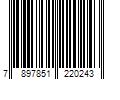 7 897851 220243